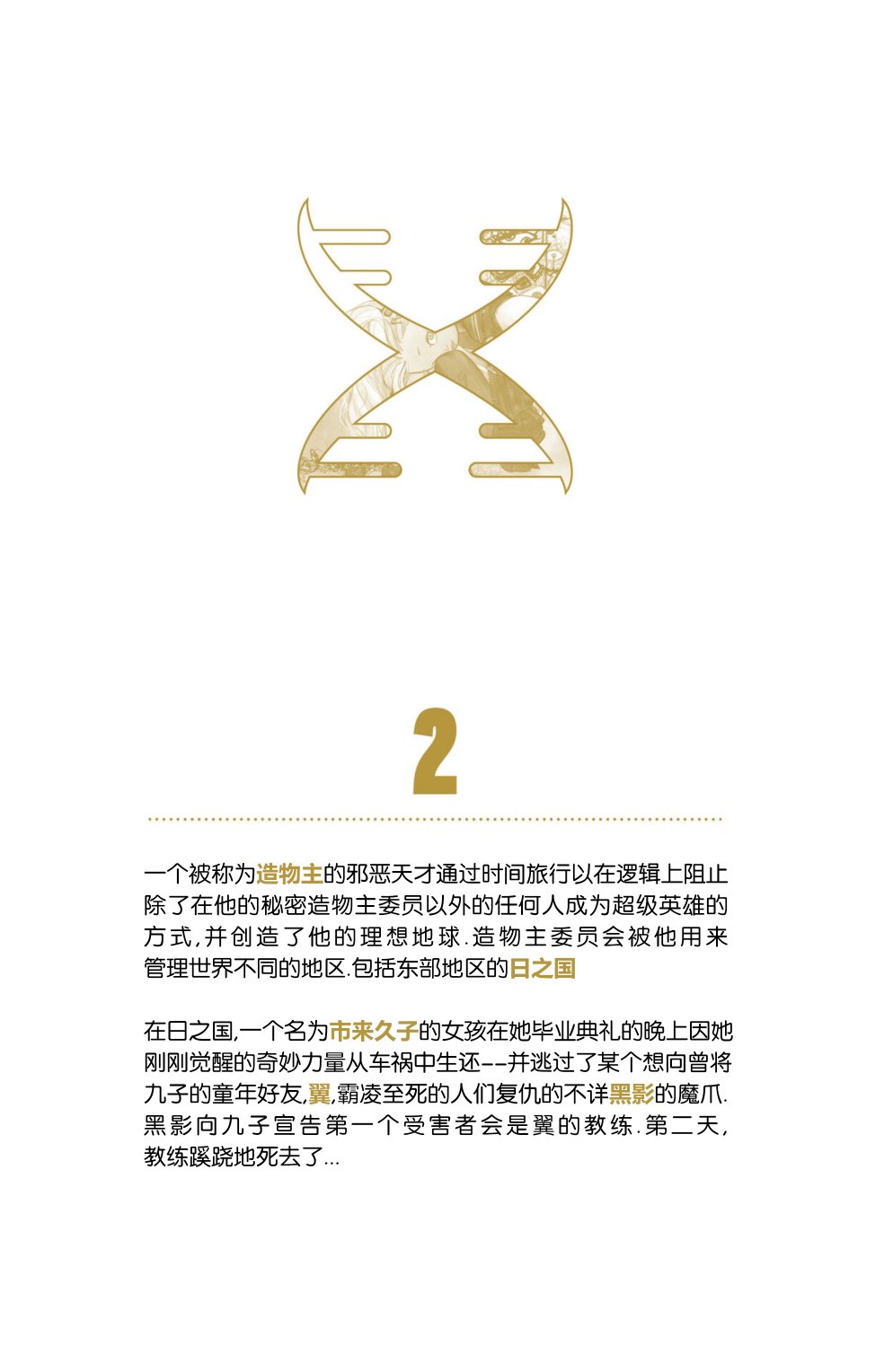 2

一个被称为造物主的邪恶天才通过时间旅行以在逻辑上阻止除了在他的秘密造物主委员以外的任何人成为超级英雄的方式,并创造了他的理想地球.造物主委员会被他用来管理世界不同的地区.包括东部地区的日之国

在日之国,一个名为市来久子的女孩在她毕业典礼的晚上因她刚刚觉醒的奇妙力量从车祸中生还--并逃过了某个想向曾将九子的童年好友,翼,霸凌至死的人们复仇的不详黑影的魔爪.黑影向九子宣告第一个受害者会是翼的教练.第二天,教练蹊跷地死去了...